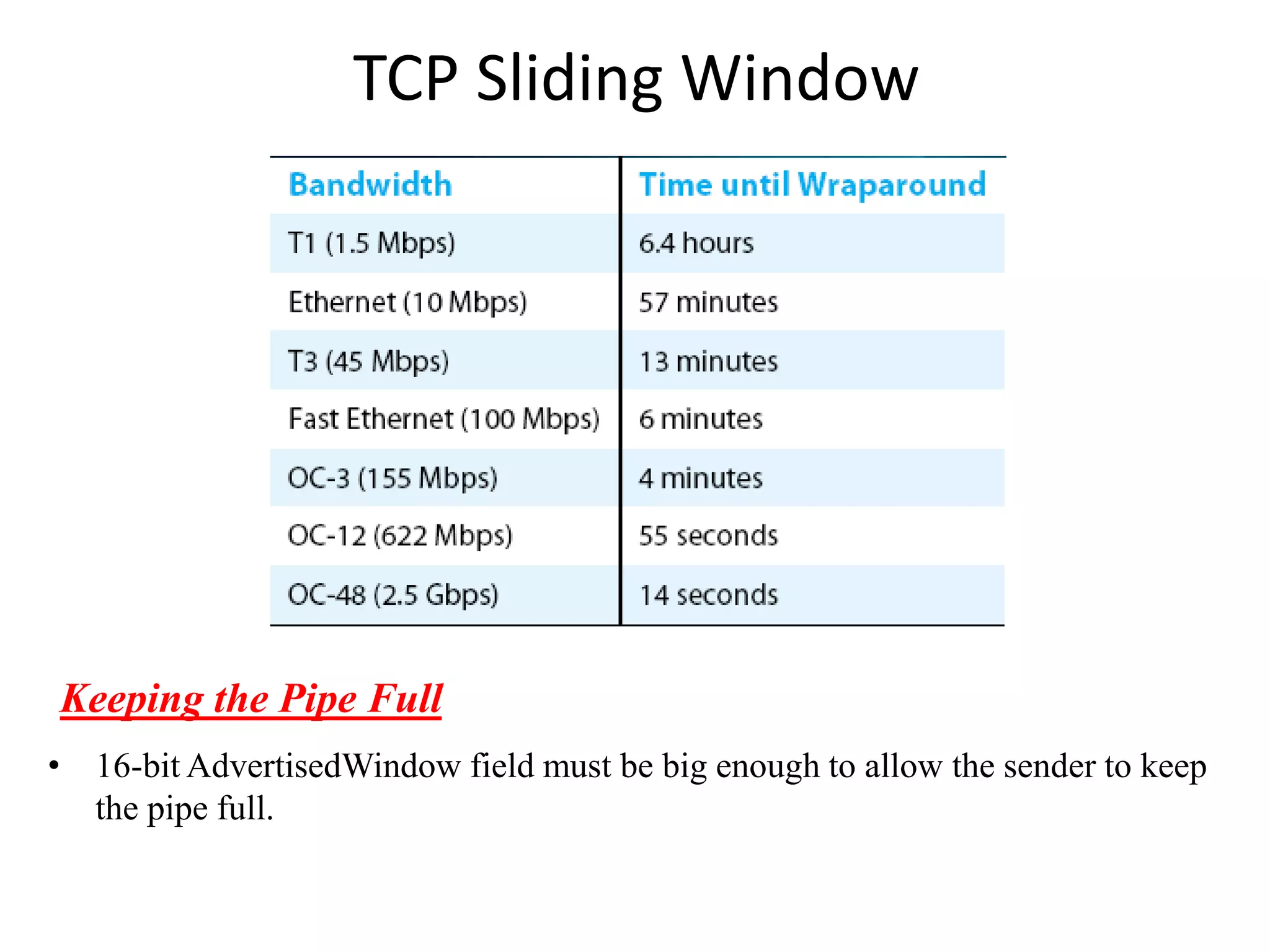 TCP Sliding Window

| Bandwidth | Time until Wraparound |
|---|---|
| T1 (1.5 Mbps) | 6.4 hours |
| Ethernet (10 Mbps) | 57 minutes |
| T3 (45 Mbps) | 13 minutes |
| Fast Ethernet (100 Mbps) | 6 minutes |
| OC-3 (155 Mbps) | 4 minutes |
| OC-12 (622 Mbps) | 55 seconds |
| OC-48 (2.5 Gbps) | 14 seconds |

Keeping the Pipe Full

• 16-bit AdvertisedWindow field must be big enough to allow the sender to keep the pipe full.